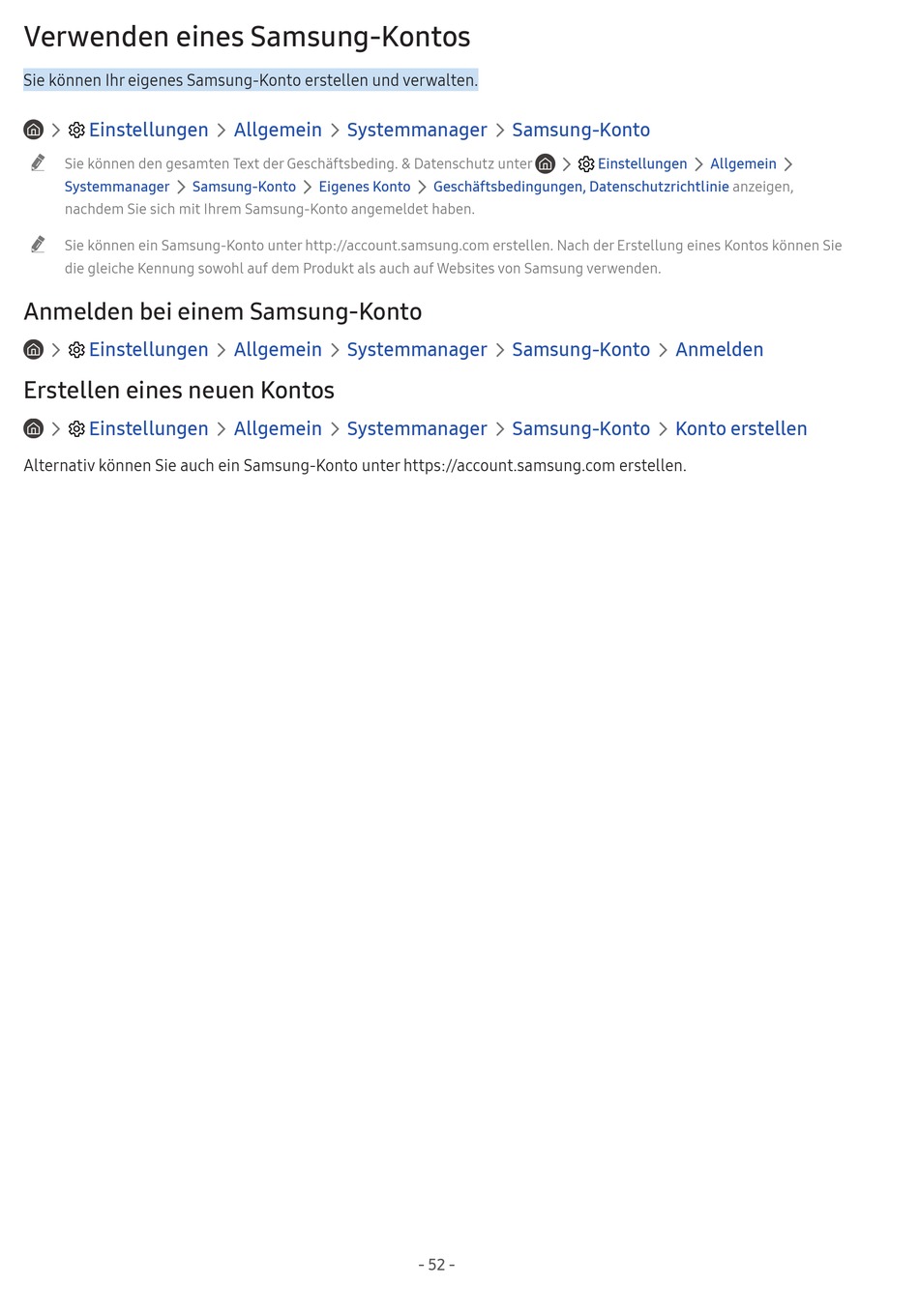 Verwenden eines Samsung-Kontos

Sie können Ihr eigenes Samsung-Konto erstellen und verwalten.

> Einstellungen > Allgemein > Systemmanager > Samsung-Konto

Sie können den gesamten Text der Geschäftsbeding. & Datenschutz unter > Einstellungen > Allgemein > Systemmanager > Samsung-Konto > Eigenes Konto > Geschäftsbedingungen, Datenschutzrichtlinie anzeigen, nachdem Sie sich mit Ihrem Samsung-Konto angemeldet haben.

Sie können ein Samsung-Konto unter http://account.samsung.com erstellen. Nach der Erstellung eines Kontos können Sie die gleiche Kennung sowohl auf dem Produkt als auch auf Websites von Samsung verwenden.

Anmelden bei einem Samsung-Konto

> Einstellungen > Allgemein > Systemmanager > Samsung-Konto > Anmelden

Erstellen eines neuen Kontos

> Einstellungen > Allgemein > Systemmanager > Samsung-Konto > Konto erstellen

Alternativ können Sie auch ein Samsung-Konto unter https://account.samsung.com erstellen.

- 52 -